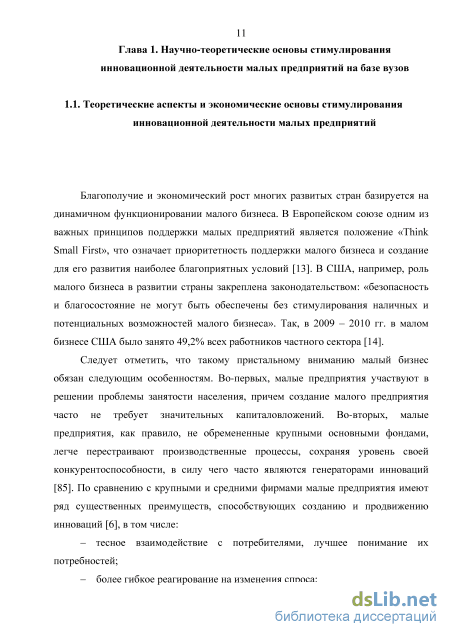 11

Глава 1. Научно-теоретические основы стимулирования инновационной деятельности малых предприятий на базе вузов

1.1. Теоретические аспекты и экономические основы стимулирования инновационной деятельности малых предприятий

Благополучие и экономический рост многих развитых стран базируется на динамичном функционировании малого бизнеса. В Европейском союзе одним из важных принципов поддержки малых предприятий является положение «Think Small First», что означает приоритетность поддержки малого бизнеса и создание для его развития наиболее благоприятных условий [13]. В США, например, роль малого бизнеса в развитии страны закреплена законодательством: «безопасность и благосостояние не могут быть обеспечены без стимулирования наличных и потенциальных возможностей малого бизнеса». Так, в 2009 – 2010 гг. в малом бизнесе США было занято 49,2% всех работников частного сектора [14].

Следует отметить, что такому пристальному вниманию малый бизнес обязан следующим особенностям. Во-первых, малые предприятия участвуют в решении проблемы занятости населения, причем создание малого предприятия часто не требует значительных капиталовложений. Во-вторых, малые предприятия, как правило, не обремененные крупными основными фондами, легче перестраивают производственные процессы, сохраняя уровень своей конкурентоспособности, в силу чего часто являются генераторами инноваций [85]. По сравнению с крупными и средними фирмами малые предприятия имеют ряд существенных преимуществ, способствующих созданию и продвижению инноваций [6], в том числе:

– тесное взаимодействие с потребителями, лучшее понимание их потребностей;

– более гибкое реагирование на изменения спроса;

dsLib.net
библиотека диссертаций